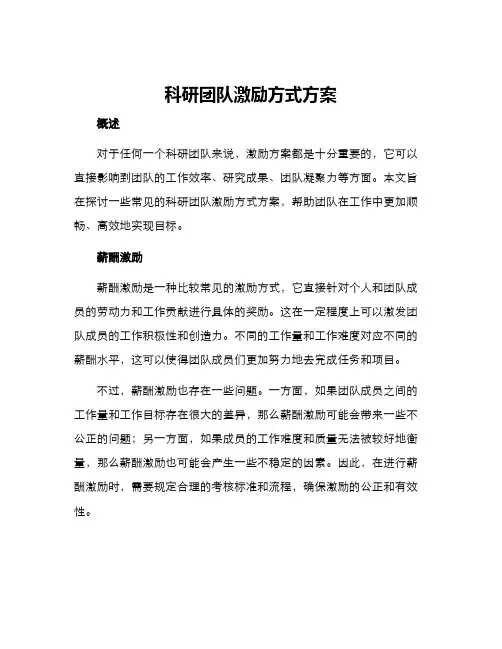 科研团队激励方式方案

概述

对于任何一个科研团队来说，激励方案都是十分重要的，它可以直接影响到团队的工作效率、研究成果、团队凝聚力等方面。本文旨在探讨一些常见的科研团队激励方式方案，帮助团队在工作中更加顺畅、高效地实现目标。

薪酬激励

薪酬激励是一种比较常见的激励方式，它直接针对个人和团队成员的劳动力和工作贡献进行具体的奖励。这在一定程度上可以激发团队成员的工作积极性和创造力。不同的工作量和工作难度对应不同的薪酬水平，这可以使得团队成员们更加努力地去完成任务和项目。

不过，薪酬激励也存在一些问题。一方面，如果团队成员之间的工作量和工作目标存在很大的差异，那么薪酬激励可能会带来一些不公正的问题；另一方面，如果成员的工作难度和质量无法被较好地衡量，那么薪酬激励也可能会产生一些不稳定的因素。因此，在进行薪酬激励时，需要规定合理的考核标准和流程，确保激励的公正和有效性。